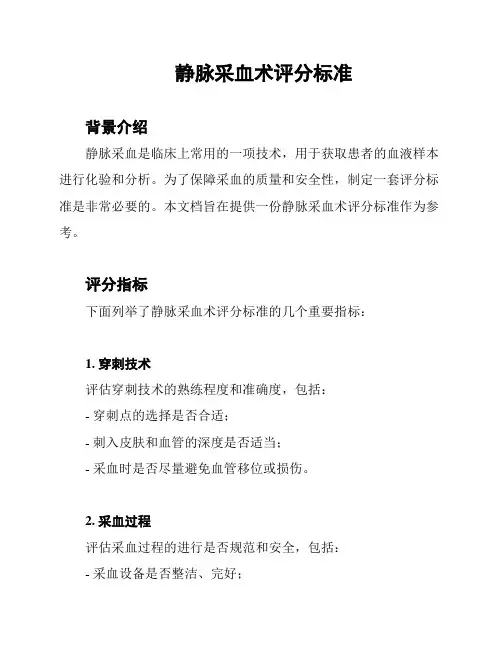 静脉采血术评分标准

背景介绍

静脉采血是临床上常用的一项技术，用于获取患者的血液样本进行化验和分析。为了保障采血的质量和安全性，制定一套评分标准是非常必要的。本文档旨在提供一份静脉采血术评分标准作为参考。

评分指标

下面列举了静脉采血术评分标准的几个重要指标：

1. 穿刺技术

评估穿刺技术的熟练程度和准确度，包括：

- 穿刺点的选择是否合适；

- 刺入皮肤和血管的深度是否适当；

- 采血时是否尽量避免血管移位或损伤。

2. 采血过程

评估采血过程的进行是否规范和安全，包括：

- 采血设备是否整洁、完好；